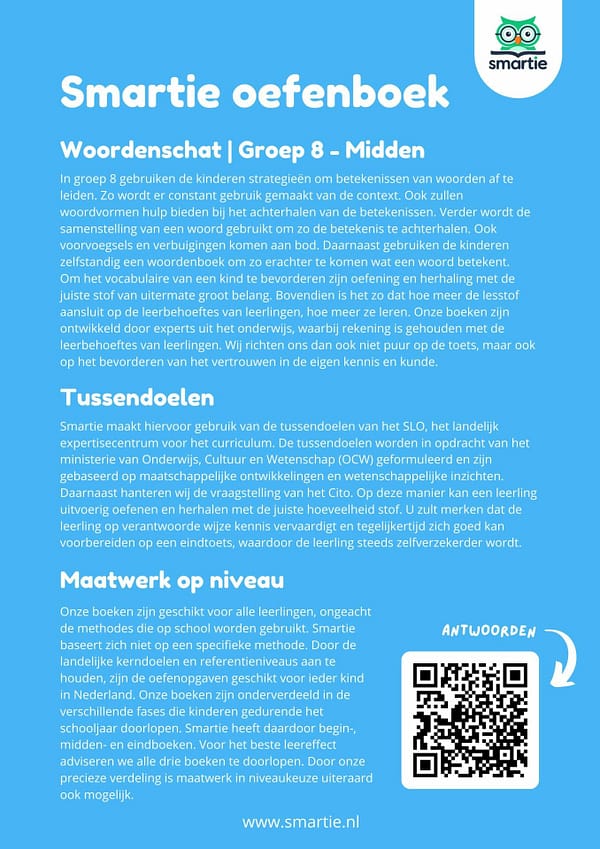 smartie

Smartie oefenboek

Woordenschat | Groep 8 - Midden

In groep 8 gebruiken de kinderen strategieën om betekenissen van woorden af te leiden. Zo wordt er constant gebruik gemaakt van de context. Ook zullen woordvormen hulp bieden bij het achterhalen van de betekenissen. Verder wordt de samenstelling van een woord gebruikt om zo de betekenis te achterhalen. Ook voorvoegsels en verbuigingen komen aan bod. Daarnaast gebruiken de kinderen zelfstandig een woordenboek om zo erachter te komen wat een woord betekent. Om het vocabulaire van een kind te bevorderen zijn oefening en herhaling met de juiste stof van uitermate groot belang. Bovendien is het zo dat hoe meer de lesstof aansluit op de leerbehoeftes van leerlingen, hoe meer ze leren. Onze boeken zijn ontwikkeld door experts uit het onderwijs, waarbij rekening is gehouden met de leerbehoeftes van leerlingen. Wij richten ons dan ook niet puur op de toets, maar ook op het bevorderen van het vertrouwen in de eigen kennis en kunde.

Tussendoelen

Smartie maakt hiervoor gebruik van de tussendoelen van het SLO, het landelijk expertisecentrum voor het curriculum. De tussendoelen worden in opdracht van het ministerie van Onderwijs, Cultuur en Wetenschap (OCW) geformuleerd en zijn gebaseerd op maatschappelijke ontwikkelingen en wetenschappelijke inzichten. Daarnaast hanteren wij de vraagstelling van het Cito. Op deze manier kan een leerling uitvoerig oefenen en herhalen met de juiste hoeveelheid stof. U zult merken dat de leerling op verantwoorde wijze kennis vervaardigt en tegelijkertijd zich goed kan voorbereiden op een eindtoets, waardoor de leerling steeds zelfverzekerder wordt.

Maatwerk op niveau

Onze boeken zijn geschikt voor alle leerlingen, ongeacht de methodes die op school worden gebruikt. Smartie baseert zich niet op een specifieke methode. Door de landelijke kerndoelen en referentieniveaus aan te houden, zijn de oefenopgaven geschikt voor ieder kind in Nederland. Onze boeken zijn onderverdeeld in de verschillende fases die kinderen gedurende het schooljaar doorlopen. Smartie heeft daardoor begin-, midden- en eindboeken. Voor het beste leereffect adviseren we alle drie boeken te doorlopen. Door onze precieze verdeling is maatwerk in niveaukeuze uiteraard ook mogelijk.

ANTWOORDEN

www.smartie.nl